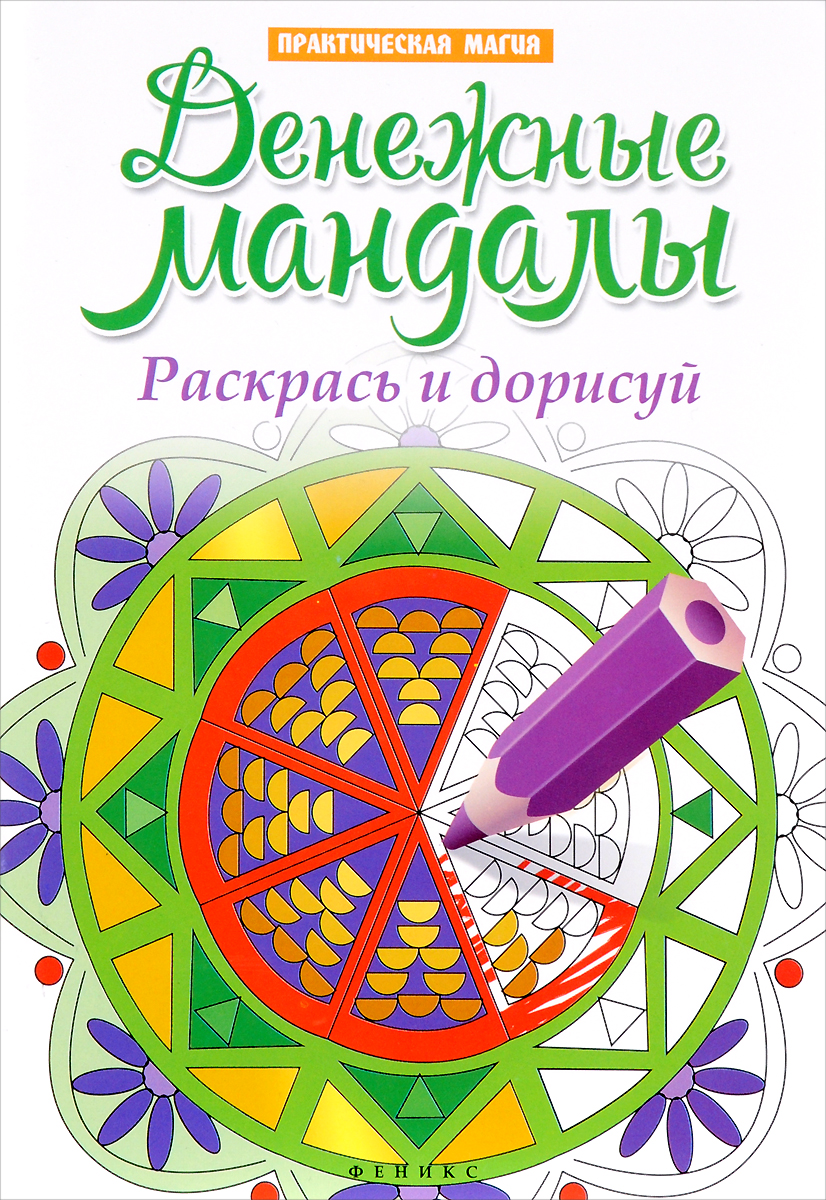 ПРАКТИЧЕСКАЯ МАГИЯ

Денежные мандалы

Раскрась и дорисуй

ФЕНИКС